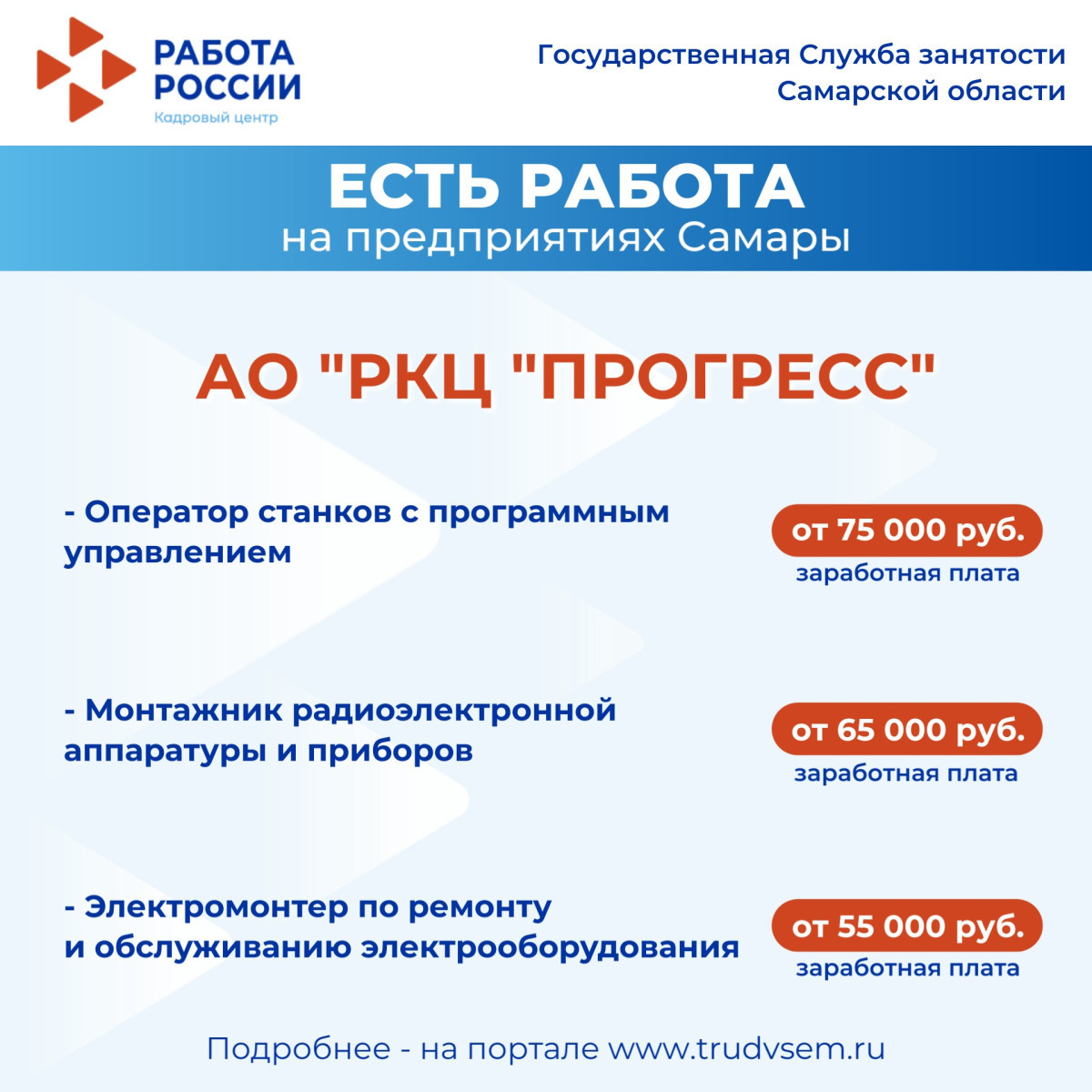 РАБОТА РОССИИ
Кадровый центр

Государственная Служба занятости Самарской области

ЕСТЬ РАБОТА
на предприятиях Самары

АО "РКЦ "ПРОГРЕСС"

- Оператор станков с программным управлением

от 75 000 руб.
заработная плата

- Монтажник радиоэлектронной аппаратуры и приборов

от 65 000 руб.
заработная плата

- Электромонтер по ремонту и обслуживанию электрооборудования

от 55 000 руб.
заработная плата

Подробнее - на портале www.trudvsem.ru